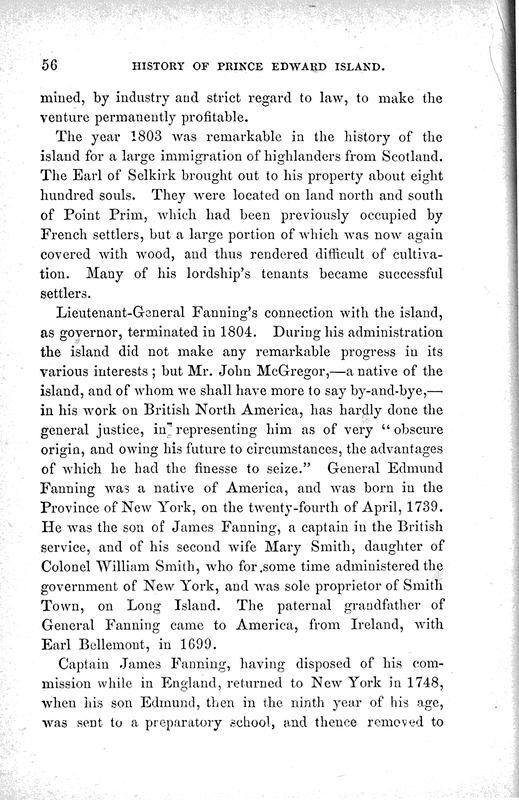 56 HISTORY OF PRINCE EDWARD ISLAND.

mined, by industry and strict regard to law, to make the venture permanently profitable.

The year 1803 was remarkable in the history of the island for a large immigration of highlanders from Scotland. The Earl of Selkirk brought out to his property about eight hundred souls. They were located on land north and south of Point Prim, which had been previously occupied by French settlers, but a large portion of which was now again covered with wood, and thus rendered difficult of cultivation. Many of his lordship's tenants became successful settlers.

Lieutenant-General Fanning's connection with the island, as governor, terminated in 1804. During his administration the island did not make any remarkable progress in its various interests; but Mr. John McGregor,—a native of the island, and of whom we shall have more to say by-and-bye,—in his work on British North America, has hardly done the general justice, in representing him as of very "obscure origin, and owing his future to circumstances, the advantages of which he had the finesse to seize." General Edmund Fanning was a native of America, and was born in the Province of New York, on the twenty-fourth of April, 1739. He was the son of James Fanning, a captain in the British service, and of his second wife Mary Smith, daughter of Colonel William Smith, who for some time administered the government of New York, and was sole proprietor of Smith Town, on Long Island. The paternal grandfather of General Fanning came to America, from Ireland, with Earl Bellemont, in 1699.

Captain James Fanning, having disposed of his commission while in England, returned to New York in 1748, when his son Edmund, then in the ninth year of his age, was sent to a preparatory school, and thence removed to